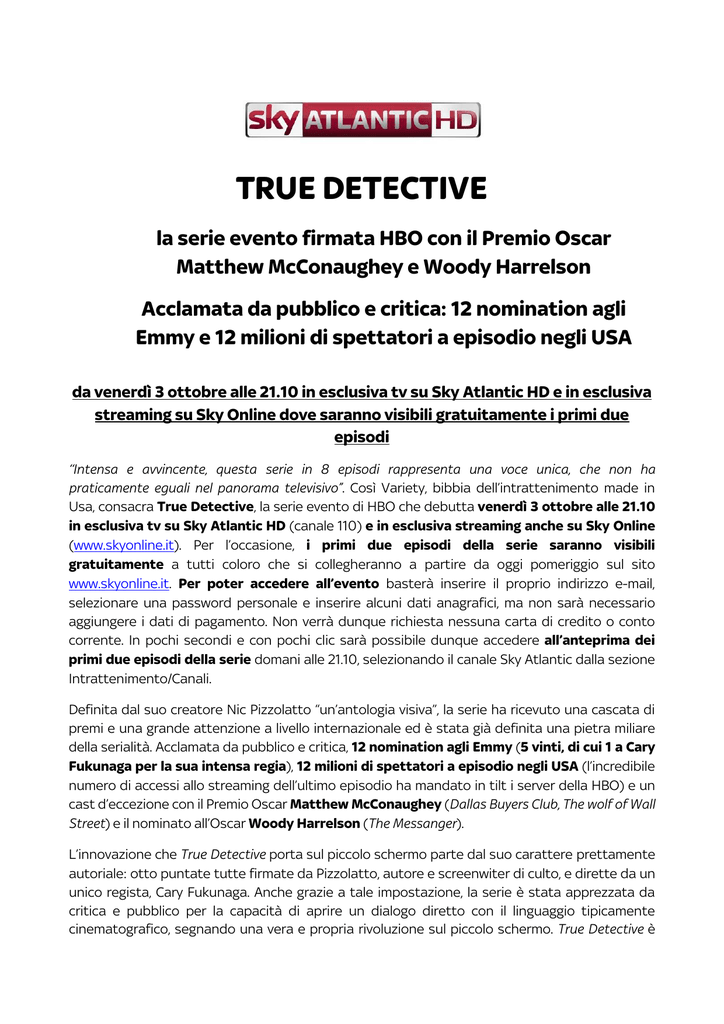 sky ATLANTIC HD

TRUE DETECTIVE

la serie evento firmata HBO con il Premio Oscar Matthew McConaughey e Woody Harrelson

Acclamata da pubblico e critica: 12 nomination agli Emmy e 12 milioni di spettatori a episodio negli USA

da venerdì 3 ottobre alle 21.10 in esclusiva tv su Sky Atlantic HD e in esclusiva streaming su Sky Online dove saranno visibili gratuitamente i primi due episodi

"Intensa e avvincente, questa serie in 8 episodi rappresenta una voce unica, che non ha praticamente eguali nel panorama televisivo". Così Variety, bibbia dell'intrattenimento made in Usa, consacra True Detective, la serie evento di HBO che debutta venerdì 3 ottobre alle 21.10 in esclusiva tv su Sky Atlantic HD (canale 110) e in esclusiva streaming anche su Sky Online (www.skyonline.it). Per l'occasione, i primi due episodi della serie saranno visibili gratuitamente a tutti coloro che si collegheranno a partire da oggi pomeriggio sul sito www.skyonline.it. Per poter accedere all'evento basterà inserire il proprio indirizzo e-mail, selezionare una password personale e inserire alcuni dati anagrafici, ma non sarà necessario aggiungere i dati di pagamento. Non verrà dunque richiesta nessuna carta di credito o conto corrente. In pochi secondi e con pochi clic sarà possibile dunque accedere all'anteprima dei primi due episodi della serie domani alle 21.10, selezionando il canale Sky Atlantic dalla sezione Intrattenimento/Canali.

Definita dal suo creatore Nic Pizzolatto "un'antologia visiva", la serie ha ricevuto una cascata di premi e una grande attenzione a livello internazionale ed è stata già definita una pietra miliare della serialità. Acclamata da pubblico e critica, 12 nomination agli Emmy (5 vinti, di cui 1 a Cary Fukunaga per la sua intensa regia), 12 milioni di spettatori a episodio negli USA (l'incredibile numero di accessi allo streaming dell'ultimo episodio ha mandato in tilt i server della HBO) e un cast d'eccezione con il Premio Oscar Matthew McConaughey (Dallas Buyers Club, The wolf of Wall Street) e il nominato all'Oscar Woody Harrelson (The Messanger).

L'innovazione che True Detective porta sul piccolo schermo parte dal suo carattere prettamente autoriale: otto puntate tutte firmate da Pizzolatto, autore e screenwiter di culto, e dirette da un unico regista, Cary Fukunaga. Anche grazie a tale impostazione, la serie è stata apprezzata da critica e pubblico per la capacità di aprire un dialogo diretto con il linguaggio tipicamente cinematografico, segnando una vera e propria rivoluzione sul piccolo schermo. True Detective è